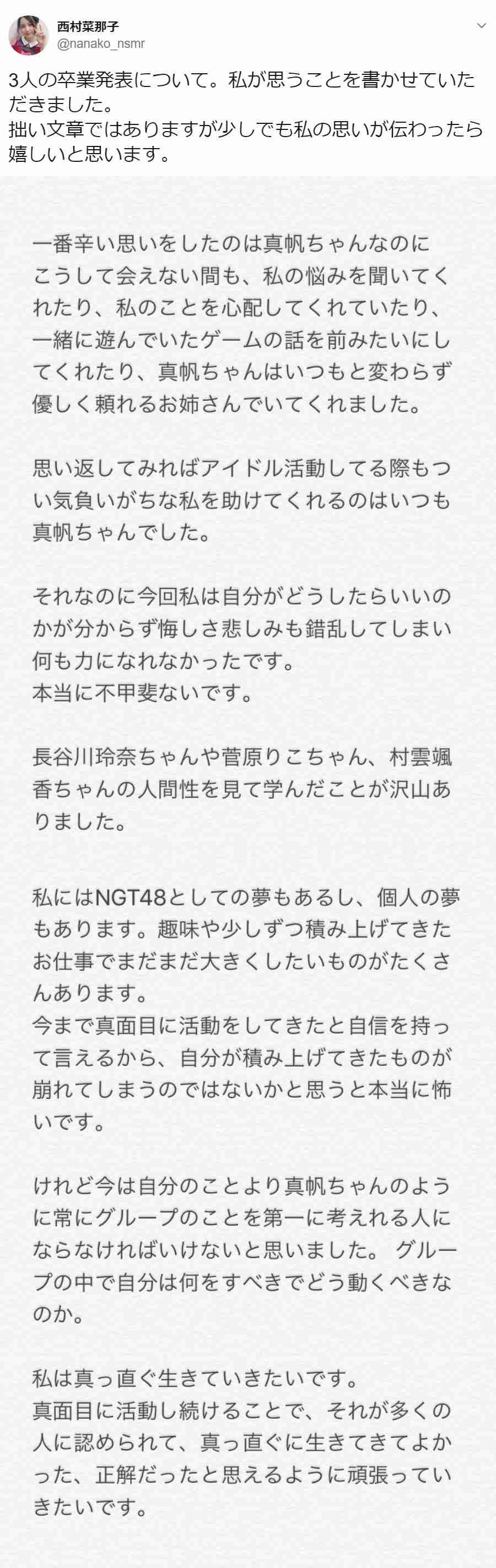 西村菜那子
@nanako_nsmr

3人の卒業発表について。私が思うことを書かせていただきました。
拙い文章ではありますが少しでも私の思いが伝わったら嬉しいと思います。

一番辛い思いをしたのは真帆ちゃんなのにこうして会えない間も、私の悩みを聞いてくれたり、私のことを心配してくれていたり、一緒に遊んでいたゲームの話を前みたいにしてくれたり、真帆ちゃんはいつもと変わらず優しく頼れるお姉さんでいてくれました。

思い返してみればアイドル活動してる際もつい気負いがちな私を助けてくれるのはいつも真帆ちゃんでした。

それなのに今回私は自分がどうしたらいいのかが分からず悔しさ悲しみも錯乱してしまい何も力になれなかったです。
本当に不甲斐ないです。

長谷川玲奈ちゃんや菅原りこちゃん、村雲颯香ちゃんの人間性を見て学んだことが沢山ありました。

私にはNGT48としての夢もあるし、個人の夢もあります。趣味や少しずつ積み上げてきたお仕事でまだまだ大きくしたいものがたくさんあります。
今まで真面目に活動をしてきたと自信を持って言えるから、自分が積み上げてきたものが崩れてしまうのではないかと思うと本当に怖いです。

けれど今は自分のことより真帆ちゃんのように常にグループのことを第一に考えれる人にならなければいけないと思いました。 グループの中で自分は何をすべきでどう動くべきなのか。

私は真っ直ぐ生きていきたいです。
真面目に活動し続けることで、それが多くの人に認められて、真っ直ぐに生きてきてよかった、正解だったと思えるように頑張っていきたいです。